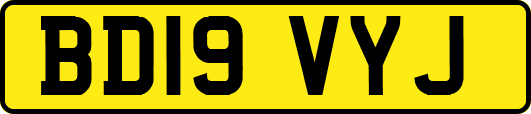 BD19 VYJ